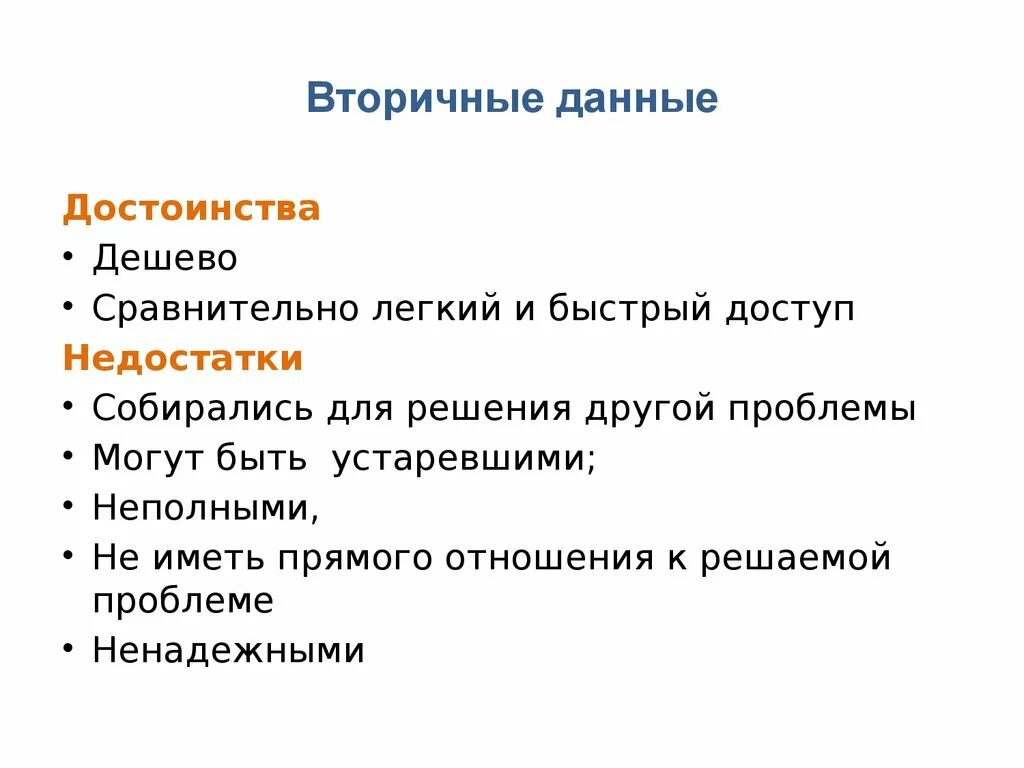 Вторичные данные

Достоинства
• Дешево
• Сравнительно легкий и быстрый доступ
Недостатки
• Собирались для решения другой проблемы
• Могут быть  устаревшими;
• Неполными,
• Не иметь прямого отношения к решаемой проблеме
• Ненадежными